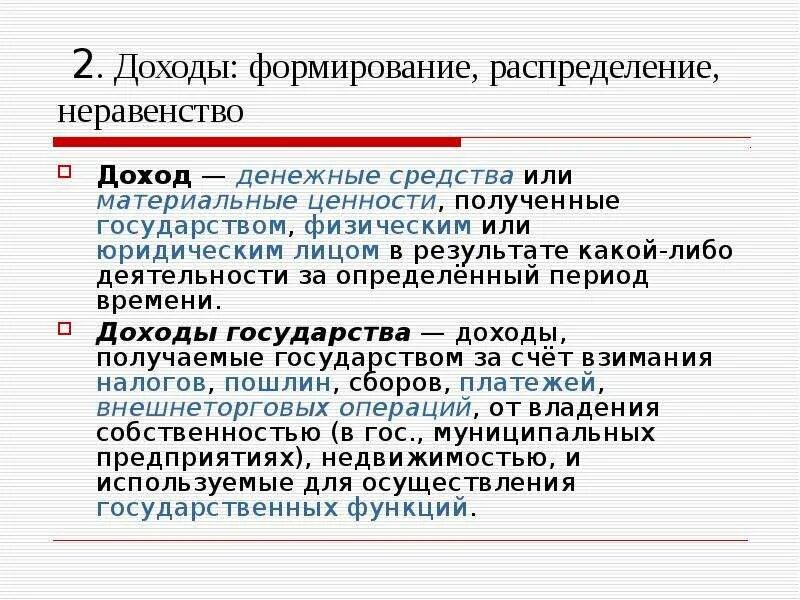 2. Доходы: формирование, распределение, неравенство

Доход — денежные средства или материальные ценности, полученные государством, физическим или юридическим лицом в результате какой-либо деятельности за определённый период времени.

Доходы государства — доходы, получаемые государством за счёт взимания налогов, пошлин, сборов, платежей, внешнеторговых операций, от владения собственностью (в гос., муниципальных предприятиях), недвижимостью, и используемые для осуществления государственных функций.